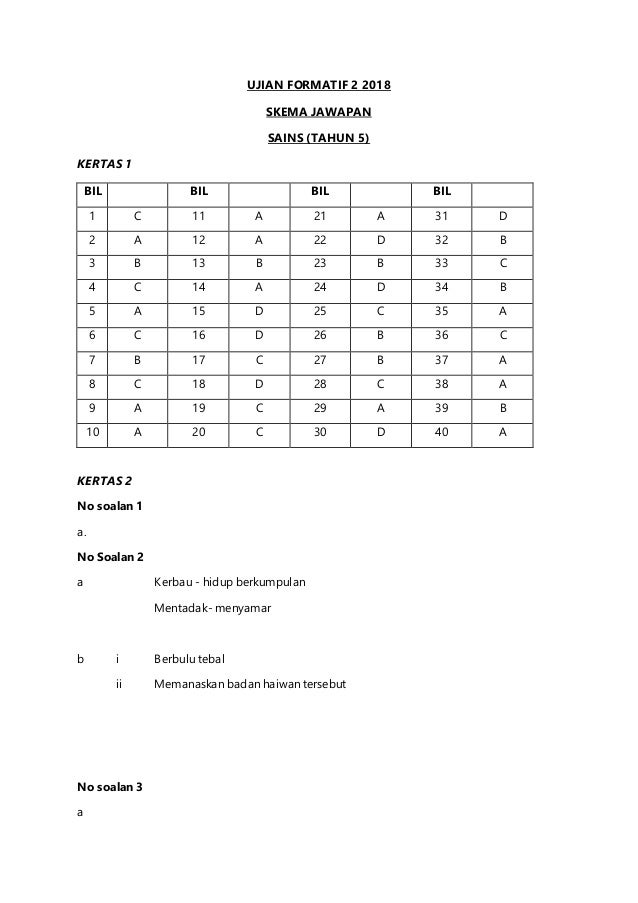 UJIAN FORMATIF 2 2018

SKEMA JAWAPAN

SAINS (TAHUN 5)

KERTAS 1

| BIL | | BIL | | BIL | | BIL | |
|---|---|---|---|---|---|---|---|
| 1 | C | 11 | A | 21 | A | 31 | D |
| 2 | A | 12 | A | 22 | D | 32 | B |
| 3 | B | 13 | B | 23 | B | 33 | C |
| 4 | C | 14 | A | 24 | D | 34 | B |
| 5 | A | 15 | D | 25 | C | 35 | A |
| 6 | C | 16 | D | 26 | B | 36 | C |
| 7 | B | 17 | C | 27 | B | 37 | A |
| 8 | C | 18 | D | 28 | C | 38 | A |
| 9 | A | 19 | C | 29 | A | 39 | B |
| 10 | A | 20 | C | 30 | D | 40 | A |

KERTAS 2

No soalan 1

a.

No Soalan 2

a Kerbau - hidup berkumpulan

Mentadak- menyamar

b i Berbulu tebal

ii Memanaskan badan haiwan tersebut

No soalan 3

a